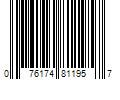 0 76174 81195 7